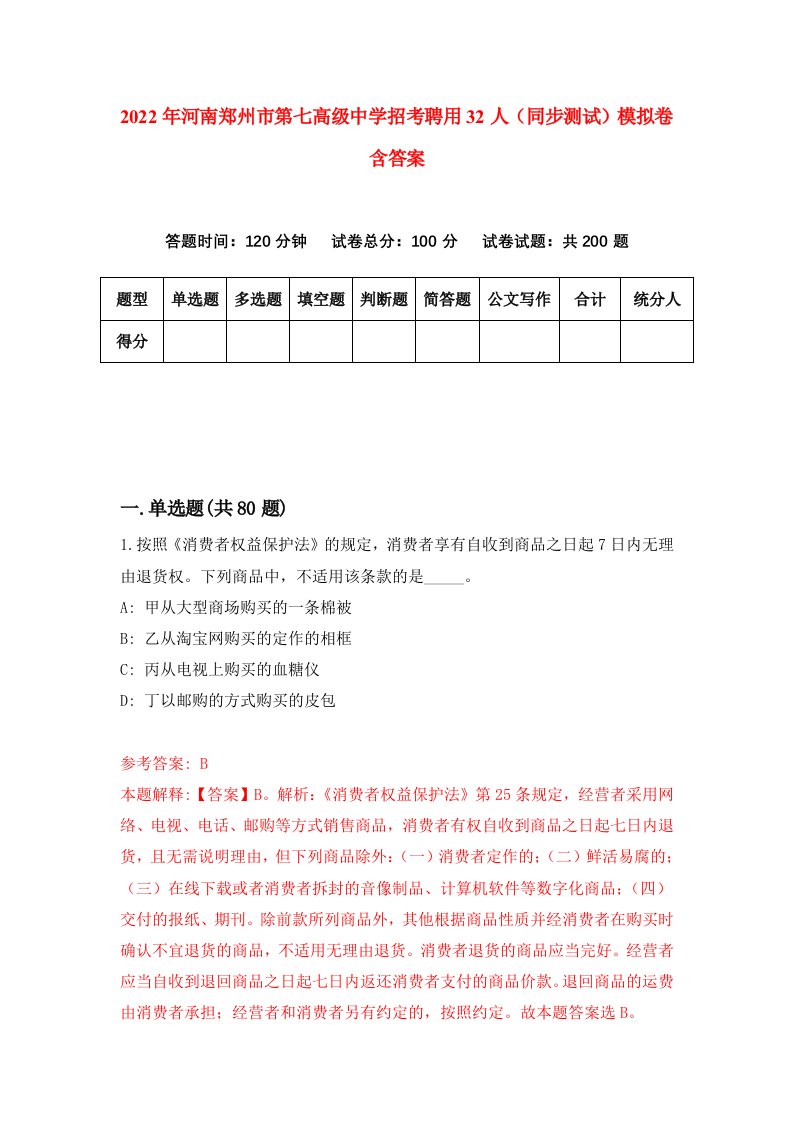 2022年河南郑州市第七高级中学招考聘用32人（同步测试）模拟卷含答案

答题时间：120分钟　试卷总分：100分　试卷试题：共200题

| 题型 | 单选题 | 多选题 | 填空题 | 判断题 | 简答题 | 公文写作 | 合计 | 统分人 |
|---|---|---|---|---|---|---|---|---|
| 得分 | | | | | | | | |

一.单选题(共80题)

1.按照《消费者权益保护法》的规定，消费者享有自收到商品之日起7日内无理由退货权。下列商品中，不适用该条款的是_____。

A: 甲从大型商场购买的一条棉被

B: 乙从淘宝网购买的定作的相框

C: 丙从电视上购买的血糖仪

D: 丁以邮购的方式购买的皮包

参考答案: B

本题解释:【答案】B。解析:《消费者权益保护法》第25条规定，经营者采用网络、电视、电话、邮购等方式销售商品，消费者有权自收到商品之日起七日内退货，且无需说明理由，但下列商品除外:（一）消费者定作的;（二）鲜活易腐的;（三）在线下载或者消费者拆封的音像制品、计算机软件等数字化商品;（四）交付的报纸、期刊。除前款所列商品外，其他根据商品性质并经消费者在购买时确认不宜退货的商品，不适用无理由退货。消费者退货的商品应当完好。经营者应当自收到退回商品之日起七日内返还消费者支付的商品价款。退回商品的运费由消费者承担;经营者和消费者另有约定的，按照约定。故本题答案选B。